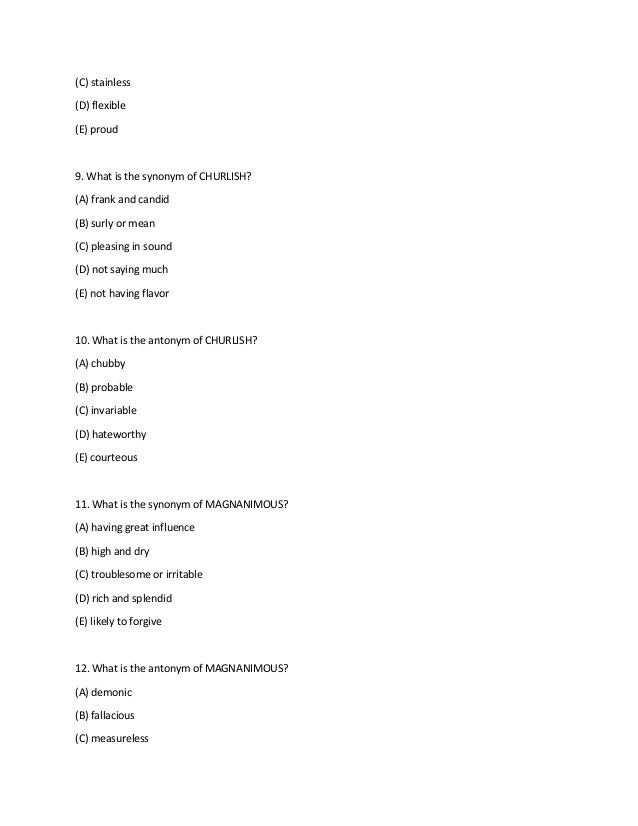 (C) stainless

(D) flexible

(E) proud

9. What is the synonym of CHURLISH?

(A) frank and candid

(B) surly or mean

(C) pleasing in sound

(D) not saying much

(E) not having flavor

10. What is the antonym of CHURLISH?

(A) chubby

(B) probable

(C) invariable

(D) hateworthy

(E) courteous

11. What is the synonym of MAGNANIMOUS?

(A) having great influence

(B) high and dry

(C) troublesome or irritable

(D) rich and splendid

(E) likely to forgive

12. What is the antonym of MAGNANIMOUS?

(A) demonic

(B) fallacious

(C) measureless